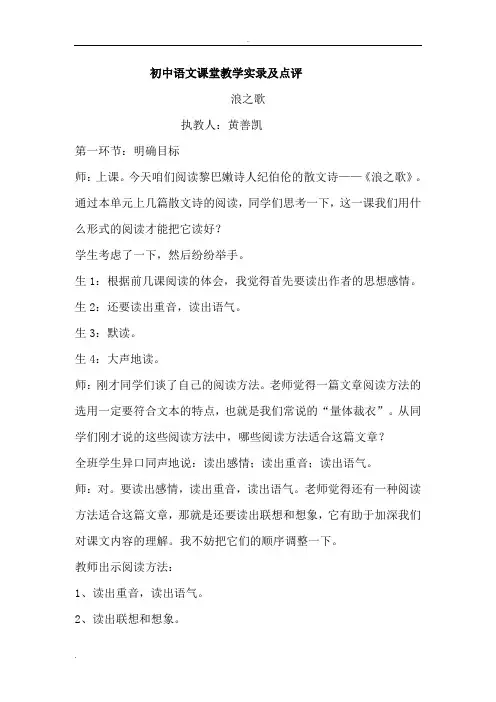 初中语文课堂教学实录及点评

浪之歌

执教人：黄善凯

第一环节：明确目标

师：上课。今天咱们阅读黎巴嫩诗人纪伯伦的散文诗——《浪之歌》。通过本单元上几篇散文诗的阅读，同学们思考一下，这一课我们用什么形式的阅读才能把它读好？

学生考虑了一下，然后纷纷举手。

生 1：根据前几课阅读的体会，我觉得首先要读出作者的思想感情。

生 2：还要读出重音，读出语气。

生 3：默读。

生 4：大声地读。

师：刚才同学们谈了自己的阅读方法。老师觉得一篇文章阅读方法的选用一定要符合文本的特点，也就是我们常说的“量体裁衣”。从同学们刚才说的这些阅读方法中，哪些阅读方法适合这篇文章？

全班学生异口同声地说：读出感情；读出重音；读出语气。

师：对。要读出感情，读出重音，读出语气。老师觉得还有一种阅读方法适合这篇文章，那就是还要读出联想和想象，它有助于加深我们对课文内容的理解。我不妨把它们的顺序调整一下。

教师出示阅读方法：

1、读出重音，读出语气。

2、读出联想和想象。